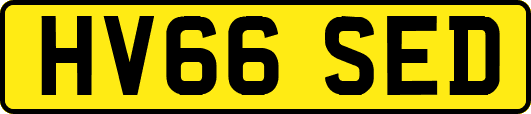 HV66 SED